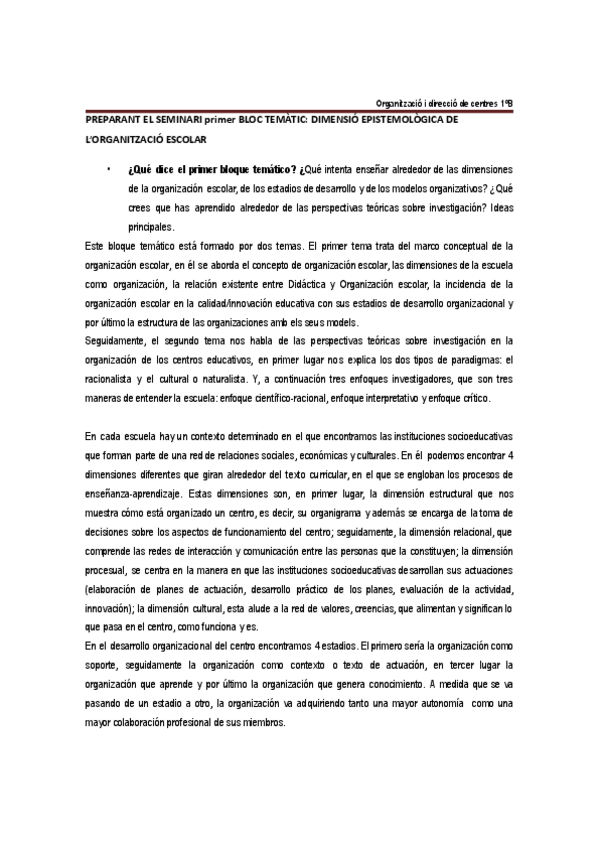 Organització i direcció de centres 1ºB

PREPARANT EL SEMINARI primer BLOC TEMÀTIC: DIMENSIÓ EPISTEMOLÒGICA DE L'ORGANITZACIÓ ESCOLAR

• ¿Qué dice el primer bloque temático? ¿Qué intenta enseñar alrededor de las dimensiones de la organización escolar, de los estadios de desarrollo y de los modelos organizativos? ¿Qué crees que has aprendido alrededor de las perspectivas teóricas sobre investigación? Ideas principales.

Este bloque temático está formado por dos temas. El primer tema trata del marco conceptual de la organización escolar, en él se aborda el concepto de organización escolar, las dimensiones de la escuela como organización, la relación existente entre Didáctica y Organización escolar, la incidencia de la organización escolar en la calidad/innovación educativa con sus estadios de desarrollo organizacional y por último la estructura de las organizaciones amb els seus models.
Seguidamente, el segundo tema nos habla de las perspectivas teóricas sobre investigación en la organización de los centros educativos, en primer lugar nos explica los dos tipos de paradigmas: el racionalista y el cultural o naturalista. Y, a continuación tres enfoques investigadores, que son tres maneras de entender la escuela: enfoque científico-racional, enfoque interpretativo y enfoque crítico.

En cada escuela hay un contexto determinado en el que encontramos las instituciones socioeducativas que forman parte de una red de relaciones sociales, económicas y culturales. En él podemos encontrar 4 dimensiones diferentes que giran alrededor del texto curricular, en el que se engloban los procesos de enseñanza-aprendizaje. Estas dimensiones son, en primer lugar, la dimensión estructural que nos muestra cómo está organizado un centro, es decir, su organigrama y además se encarga de la toma de decisiones sobre los aspectos de funcionamiento del centro; seguidamente, la dimensión relacional, que comprende las redes de interacción y comunicación entre las personas que la constituyen; la dimensión procesual, se centra en la manera en que las instituciones socioeducativas desarrollan sus actuaciones (elaboración de planes de actuación, desarrollo práctico de los planes, evaluación de la actividad, innovación); la dimensión cultural, esta alude a la red de valores, creencias, que alimentan y significan lo que pasa en el centro, como funciona y es.
En el desarrollo organizacional del centro encontramos 4 estadios. El primero sería la organización como soporte, seguidamente la organización como contexto o texto de actuación, en tercer lugar la organización que aprende y por último la organización que genera conocimiento. A medida que se va pasando de un estadio a otro, la organización va adquiriendo tanto una mayor autonomía como una mayor colaboración profesional de sus miembros.